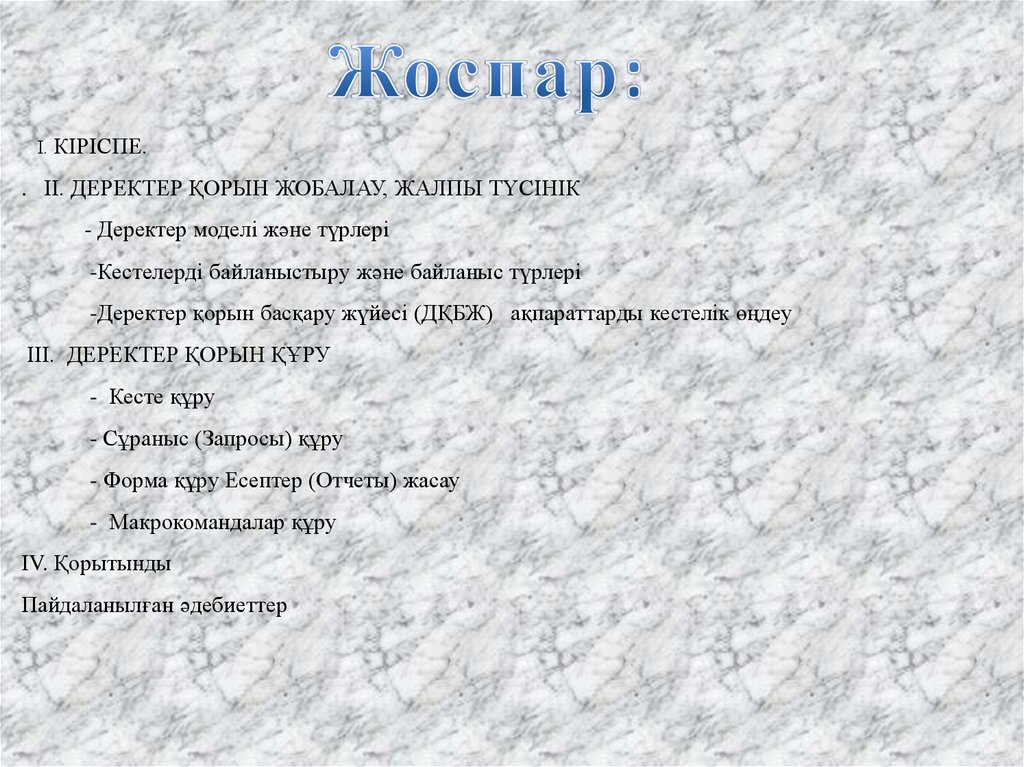 Жоспар:

I. КІРІСПЕ.

. II. ДЕРЕКТЕР ҚОРЫН ЖОБАЛАУ, ЖАЛПЫ ТҮСІНІК

- Деректер моделі және түрлері

-Кестелерді байланыстыру және байланыс түрлері

-Деректер қорын басқару жүйесі (ДҚБЖ) ақпараттарды кестелік өңдеу

III. ДЕРЕКТЕР ҚОРЫН ҚҰРУ

- Кесте құру

- Сұраныс (Запросы) құру

- Форма құру Есептер (Отчеты) жасау

- Макрокомандалар құру

IV. Қорытынды

Пайдаланылған әдебиеттер